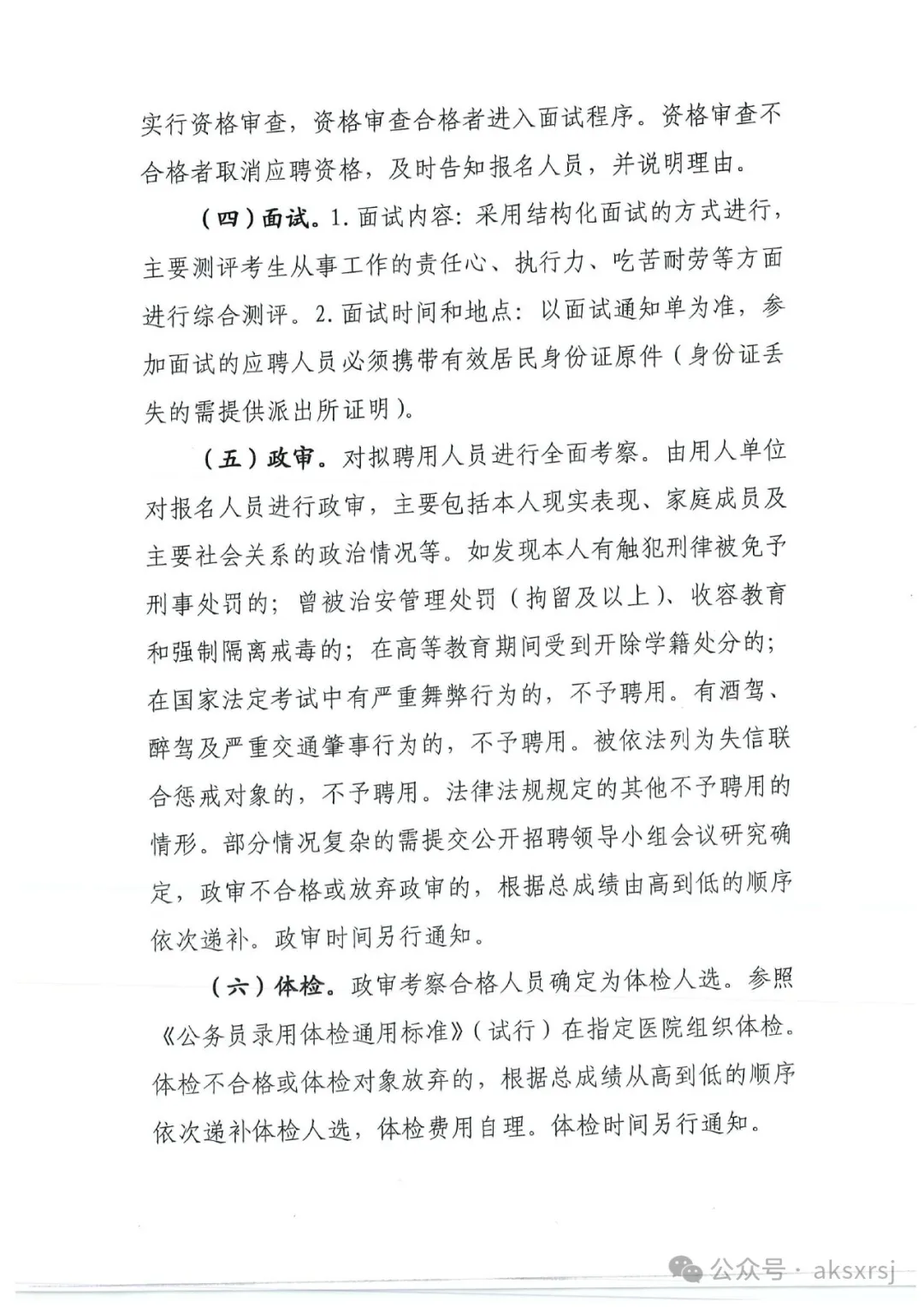 实行资格审查，资格审查合格者进入面试程序。资格审查不合格者取消应聘资格，及时告知报名人员，并说明理由。

（四）面试。1. 面试内容：采用结构化面试的方式进行，主要测评考生从事工作的责任心、执行力、吃苦耐劳等方面进行综合测评。2. 面试时间和地点：以面试通知单为准，参加面试的应聘人员必须携带有效居民身份证原件（身份证丢失的需提供派出所证明）。

（五）政审。对拟聘用人员进行全面考察。由用人单位对报名人员进行政审，主要包括本人现实表现、家庭成员及主要社会关系的政治情况等。如发现本人有触犯刑律被免予刑事处罚的；曾被治安管理处罚（拘留及以上）、收容教育和强制隔离戒毒的；在高等教育期间受到开除学籍处分的；在国家法定考试中有严重舞弊行为的，不予聘用。有酒驾、醉驾及严重交通肇事行为的，不予聘用。被依法列为失信联合惩戒对象的，不予聘用。法律法规规定的其他不予聘用的情形。部分情况复杂的需提交公开招聘领导小组会议研究确定，政审不合格或放弃政审的，根据总成绩由高到低的顺序依次递补。政审时间另行通知。

（六）体检。政审考察合格人员确定为体检人选。参照《公务员录用体检通用标准》（试行）在指定医院组织体检。体检不合格或体检对象放弃的，根据总成绩从高到低的顺序依次递补体检人选，体检费用自理。体检时间另行通知。

公众号 · aksxrsj